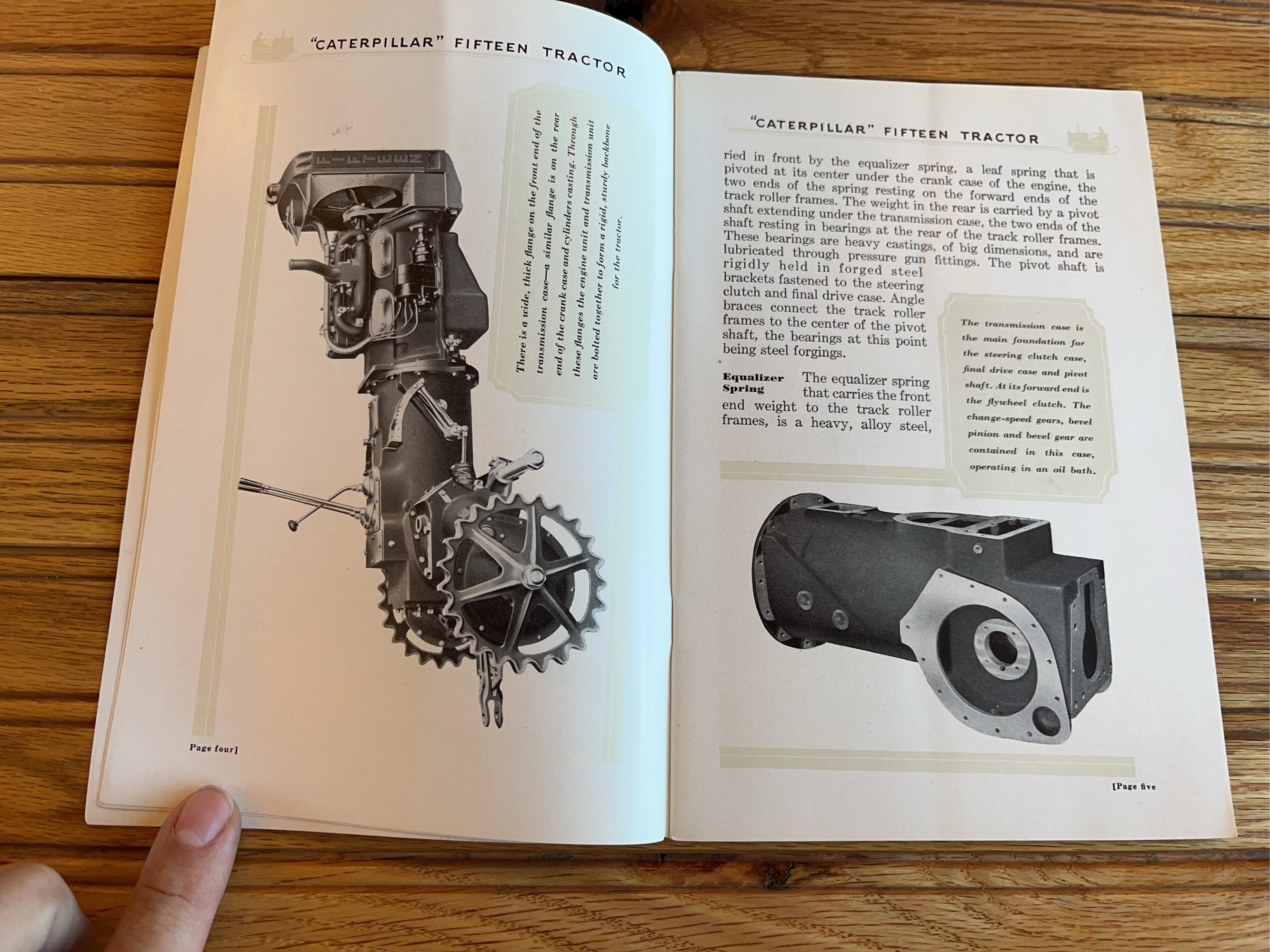 "CATERPILLAR" FIFTEEN TRACTOR

There is a wide, thick flange on the front end of the transmission case—a similar flange is on the rear end of the crank case and cylinders casting. Through these flanges the engine unit and transmission unit are bolted together to form a rigid, sturdy backbone for the tractor.

Page four]

"CATERPILLAR" FIFTEEN TRACTOR

ried in front by the equalizer spring, a leaf spring that is pivoted at its center under the crank case of the engine, the two ends of the spring resting on the forward ends of the track roller frames. The weight in the rear is carried by a pivot shaft extending under the transmission case, the two ends of the shaft resting in bearings at the rear of the track roller frames. These bearings are heavy castings, of big dimensions, and are lubricated through pressure gun fittings. The pivot shaft is rigidly held in forged steel brackets fastened to the steering clutch and final drive case. Angle braces connect the track roller frames to the center of the pivot shaft, the bearings at this point being steel forgings.

Equalizer Spring The equalizer spring that carries the front end weight to the track roller frames, is a heavy, alloy steel,

The transmission case is the main foundation for the steering clutch case, final drive case and pivot shaft. At its forward end is the flywheel clutch. The change-speed gears, bevel pinion and bevel gear are contained in this case, operating in an oil bath.

[Page five